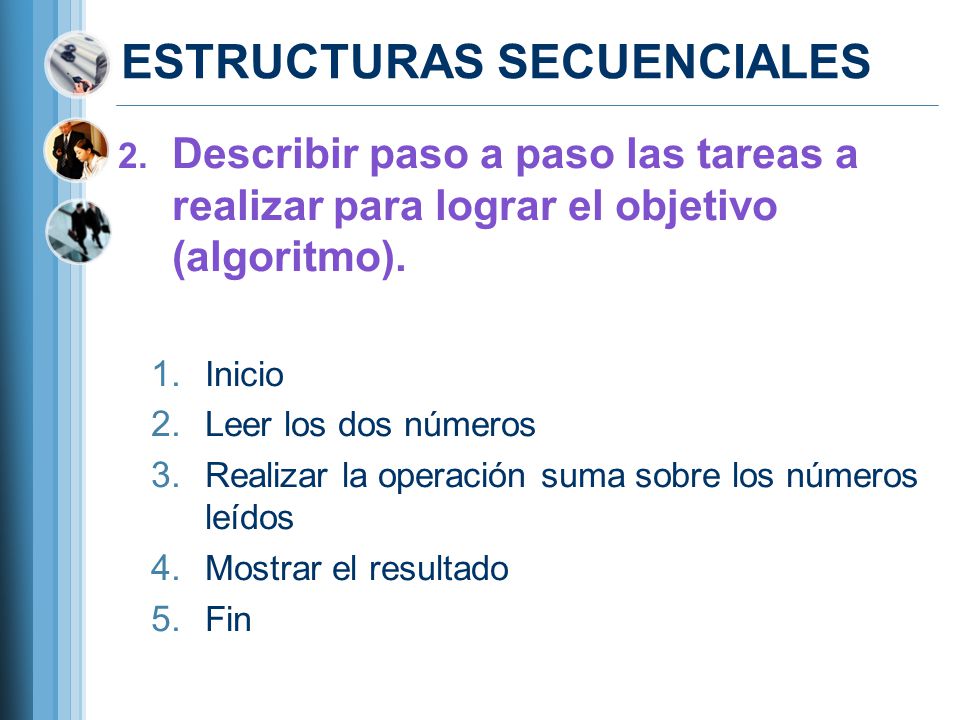 ESTRUCTURAS SECUENCIALES

2. Describir paso a paso las tareas a realizar para lograr el objetivo (algoritmo).

1. Inicio
2. Leer los dos números
3. Realizar la operación suma sobre los números leídos
4. Mostrar el resultado
5. Fin